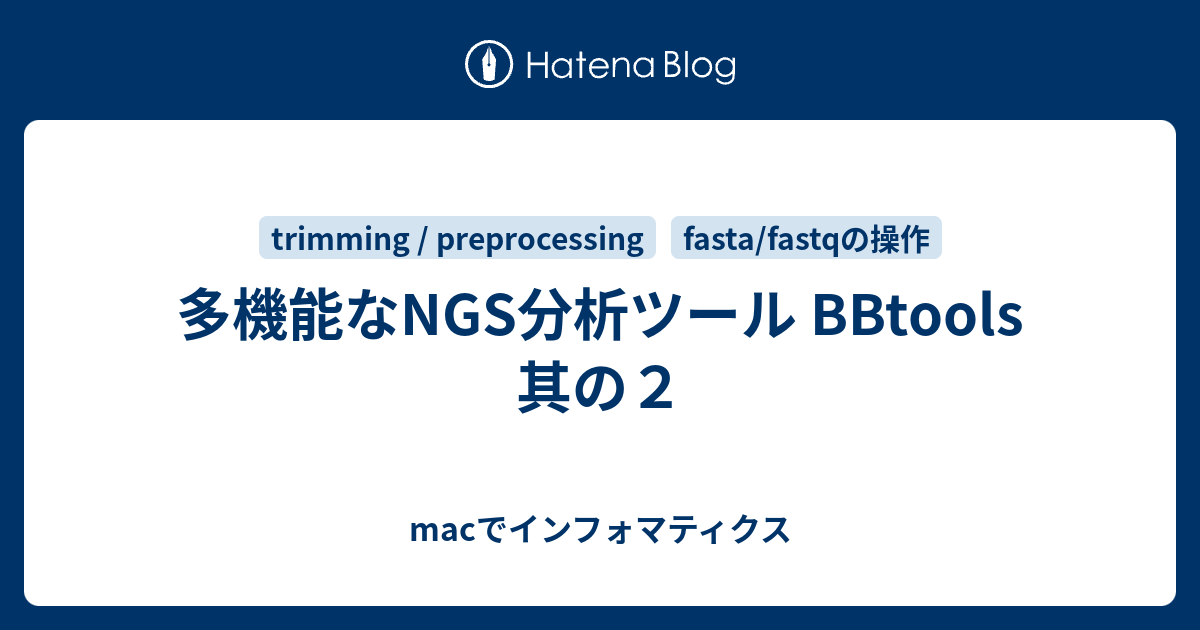 Hatena Blog

trimming / preprocessing

fasta/fastqの操作

多機能なNGS分析ツール BBtools 其の２

macでインフォマティクス